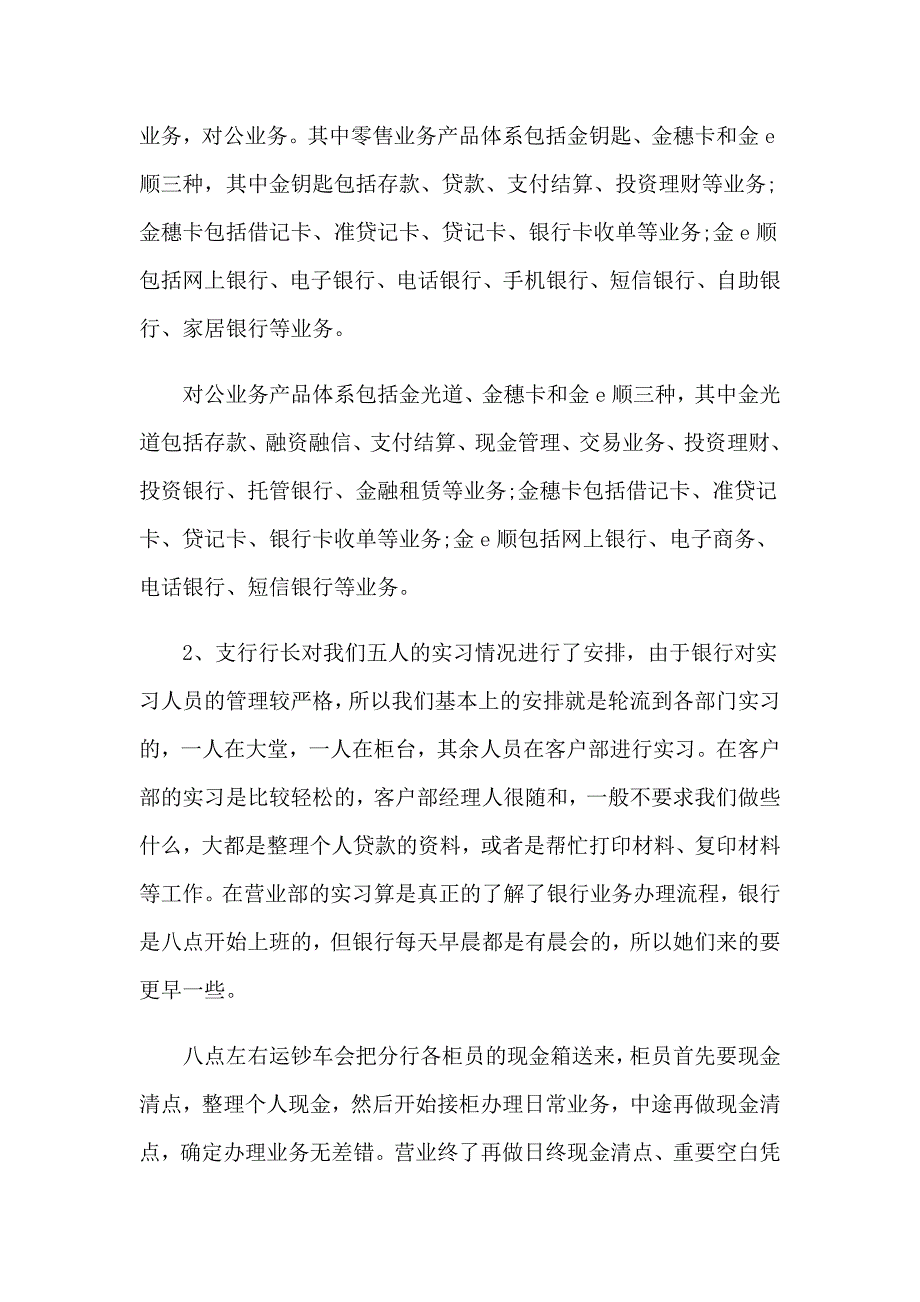 业务，对公业务。其中零售业务产品体系包括金钥匙、金穗卡和金e顺三种，其中金钥匙包括存款、贷款、支付结算、投资理财等业务;金穗卡包括借记卡、准贷记卡、贷记卡、银行卡收单等业务;金e顺包括网上银行、电子银行、电话银行、手机银行、短信银行、自助银行、家居银行等业务。

对公业务产品体系包括金光道、金穗卡和金e顺三种，其中金光道包括存款、融资融信、支付结算、现金管理、交易业务、投资理财、投资银行、托管银行、金融租赁等业务;金穗卡包括借记卡、准贷记卡、贷记卡、银行卡收单等业务;金e顺包括网上银行、电子商务、电话银行、短信银行等业务。

2、支行行长对我们五人的实习情况进行了安排，由于银行对实习人员的管理较严格，所以我们基本上的安排就是轮流到各部门实习的，一人在大堂，一人在柜台，其余人员在客户部进行实习。在客户部的实习是比较轻松的，客户部经理人很随和，一般不要求我们做些什么，大都是整理个人贷款的资料，或者是帮忙打印材料、复印材料等工作。在营业部的实习算是真正的了解了银行业务办理流程，银行是八点开始上班的，但银行每天早晨都是有晨会的，所以她们来的要更早一些。

八点左右运钞车会把分行各柜员的现金箱送来，柜员首先要现金清点，整理个人现金，然后开始接柜办理日常业务，中途再做现金清点，确定办理业务无差错。营业终了再做日终现金清点、重要空白凭